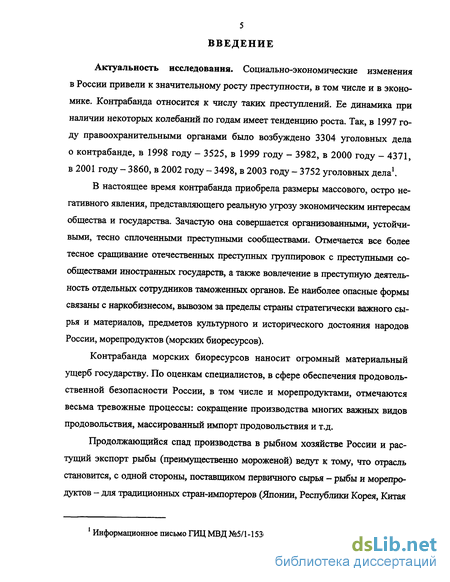 5

ВВЕДЕНИЕ

Актуальность исследования. Социально-экономические изменения в России привели к значительному росту преступности, в том числе и в экономике. Контрабанда относится к числу таких преступлений. Ее динамика при наличии некоторых колебаний по годам имеет тенденцию роста. Так, в 1997 году правоохранительными органами было возбуждено 3304 уголовных дела о контрабанде, в 1998 году – 3525, в 1999 году – 3982, в 2000 году – 4371, в 2001 году – 3860, в 2002 году – 3498, в 2003 году – 3752 уголовных дела$^1$.

В настоящее время контрабанда приобрела размеры массового, остро негативного явления, представляющего реальную угрозу экономическим интересам общества и государства. Зачастую она совершается организованными, устойчивыми, тесно сплоченными преступными сообществами. Отмечается все более тесное сращивание отечественных преступных группировок с преступными сообществами иностранных государств, а также вовлечение в преступную деятельность отдельных сотрудников таможенных органов. Ее наиболее опасные формы связаны с наркобизнесом, вывозом за пределы страны стратегически важного сырья и материалов, предметов культурного и исторического достояния народов России, морепродуктов (морских биоресурсов).

Контрабанда морских биоресурсов наносит огромный материальный ущерб государству. По оценкам специалистов, в сфере обеспечения продовольственной безопасности России, в том числе и морепродуктами, отмечаются весьма тревожные процессы: сокращение производства многих важных видов продовольствия, массированный импорт продовольствия и т.д.

Продолжающийся спад производства в рыбном хозяйстве России и растущий экспорт рыбы (преимущественно мороженой) ведут к тому, что отрасль становится, с одной стороны, поставщиком первичного сырья – рыбы и морепродуктов – для традиционных стран-импортеров (Японии, Республики Корея, Китая

$^1$ Информационное письмо ГИЦ МВД №5/1-153

dsLib.net
библиотека диссертаций